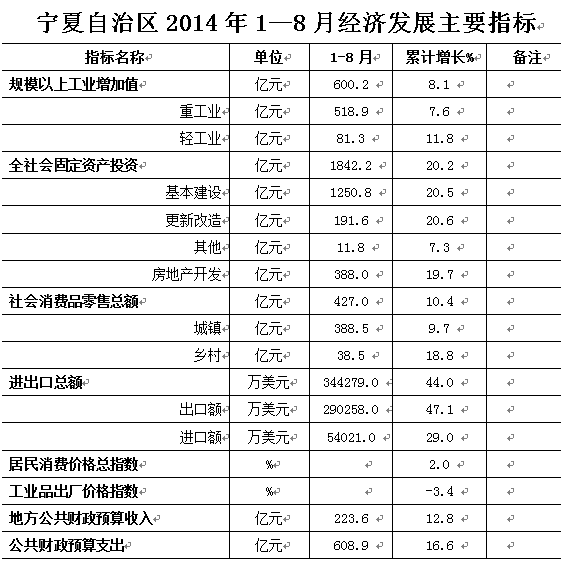 宁夏自治区 2014 年 1—8 月经济发展主要指标

| 指标名称 | 单位 | 1-8 月 | 累计增长% | 备注 |
|---|---|---|---|---|
| 规模以上工业增加值 | 亿元 | 600.2 | 8.1 | |
| 重工业 | 亿元 | 518.9 | 7.6 | |
| 轻工业 | 亿元 | 81.3 | 11.8 | |
| 全社会固定资产投资 | 亿元 | 1842.2 | 20.2 | |
| 基本建设 | 亿元 | 1250.8 | 20.5 | |
| 更新改造 | 亿元 | 191.6 | 20.6 | |
| 其他 | 亿元 | 11.8 | 7.3 | |
| 房地产开发 | 亿元 | 388.0 | 19.7 | |
| 社会消费品零售总额 | 亿元 | 427.0 | 10.4 | |
| 城镇 | 亿元 | 388.5 | 9.7 | |
| 乡村 | 亿元 | 38.5 | 18.8 | |
| 进出口总额 | 万美元 | 344279.0 | 44.0 | |
| 出口额 | 万美元 | 290258.0 | 47.1 | |
| 进口额 | 万美元 | 54021.0 | 29.0 | |
| 居民消费价格总指数 | % | | 2.0 | |
| 工业品出厂价格指数 | % | | -3.4 | |
| 地方公共财政预算收入 | 亿元 | 223.6 | 12.8 | |
| 公共财政预算支出 | 亿元 | 608.9 | 16.6 | |